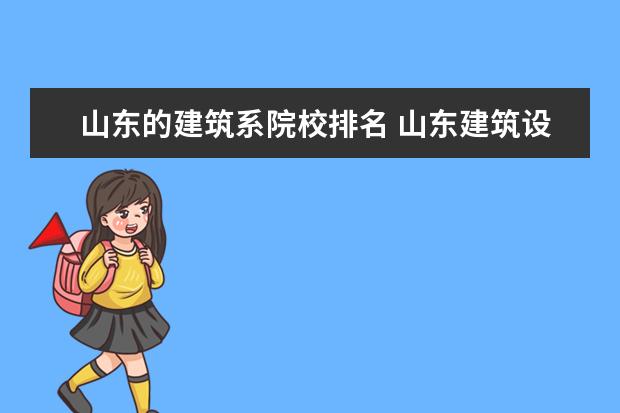 山东的建筑系院校排名 山东建筑设